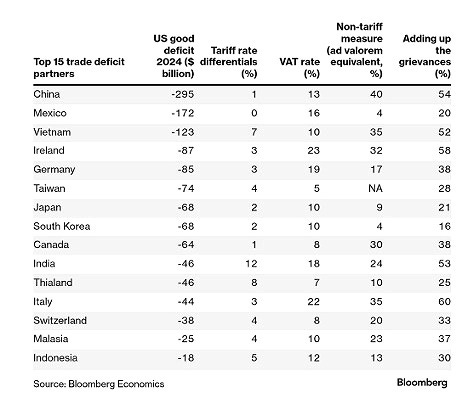 | Top 15 trade deficit partners | US good deficit 2024 ($ billion) | Tariff rate differentials (%) | VAT rate (%) | Non-tariff measure (ad valorem equivalent, %) | Adding up the grievances (%) |
|---|---|---|---|---|---|
| China | -295 | 1 | 13 | 40 | 54 |
| Mexico | -172 | 0 | 16 | 4 | 20 |
| Vietnam | -123 | 7 | 10 | 35 | 52 |
| Ireland | -87 | 3 | 23 | 32 | 58 |
| Germany | -85 | 3 | 19 | 17 | 38 |
| Taiwan | -74 | 4 | 5 | NA | 28 |
| Japan | -68 | 2 | 10 | 9 | 21 |
| South Korea | -68 | 2 | 10 | 4 | 16 |
| Canada | -64 | 1 | 8 | 30 | 38 |
| India | -46 | 12 | 18 | 24 | 53 |
| Thialand | -46 | 8 | 7 | 10 | 25 |
| Italy | -44 | 3 | 22 | 35 | 60 |
| Switzerland | -38 | 4 | 8 | 20 | 33 |
| Malasia | -25 | 4 | 10 | 23 | 37 |
| Indonesia | -18 | 5 | 12 | 13 | 30 |

Source: Bloomberg Economics

Bloomberg